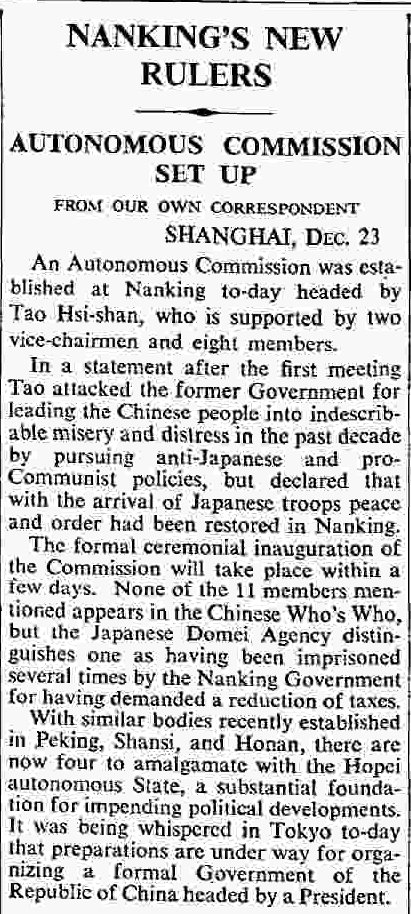 NANKING'S NEW RULERS

AUTONOMOUS COMMISSION SET UP

FROM OUR OWN CORRESPONDENT

SHANGHAI, DEC. 23

An Autonomous Commission was established at Nanking to-day headed by Tao Hsi-shan, who is supported by two vice-chairmen and eight members.

In a statement after the first meeting Tao attacked the former Government for leading the Chinese people into indescribable misery and distress in the past decade by pursuing anti-Japanese and pro-Communist policies, but declared that with the arrival of Japanese troops peace and order had been restored in Nanking.

The formal ceremonial inauguration of the Commission will take place within a few days. None of the 11 members mentioned appears in the Chinese Who's Who, but the Japanese Domei Agency distinguishes one as having been imprisoned several times by the Nanking Government for having demanded a reduction of taxes.

With similar bodies recently established in Peking, Shansi, and Honan, there are now four to amalgamate with the Hopei autonomous State, a substantial foundation for impending political developments. It was being whispered in Tokyo to-day that preparations are under way for organizing a formal Government of the Republic of China headed by a President.